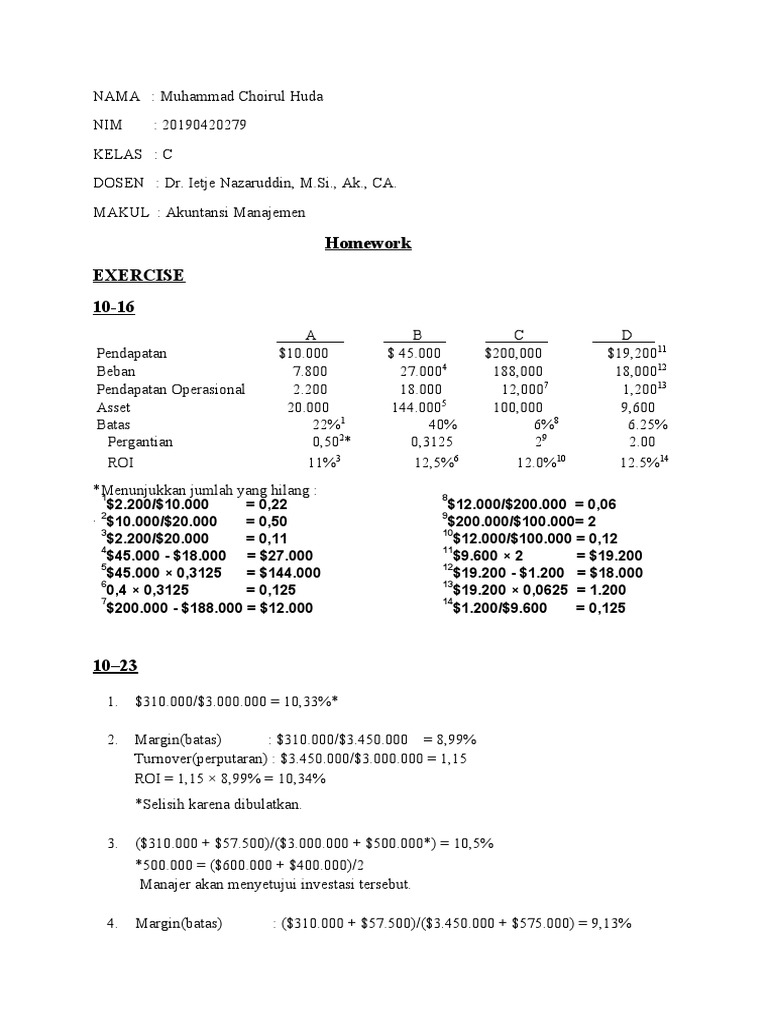 NAMA : Muhammad Choirul Huda

NIM : 20190420279

KELAS : C

DOSEN : Dr. Ietje Nazaruddin, M.Si., Ak., CA.

MAKUL : Akuntansi Manajemen

Homework

EXERCISE

10-16

| | A | B | C | D |
|---|---|---|---|---|
| Pendapatan | \$10.000 | \$ 45.000 | \$200,000 | \$19,200$^{11}$ |
| Beban | 7.800 | 27.000$^{4}$ | 188,000 | 18,000$^{12}$ |
| Pendapatan Operasional | 2.200 | 18.000 | 12,000$^{7}$ | 1,200$^{13}$ |
| Asset | 20.000 | 144.000$^{5}$ | 100,000 | 9,600 |
| Batas | 22%$^{1}$ | 40% | 6%$^{8}$ | 6.25% |
| Pergantian | 0,50$^{2}$* | 0,3125 | 2$^{9}$ | 2.00 |
| ROI | 11%$^{3}$ | 12,5%$^{6}$ | 12.0%$^{10}$ | 12.5%$^{14}$ |

*Menunjukkan jumlah yang hilang :
$^{1}$\$2.200/\$10.000 = 0,22
$^{2}$\$10.000/\$20.000 = 0,50
$^{3}$\$2.200/\$20.000 = 0,11
$^{4}$\$45.000 - \$18.000 = \$27.000
$^{5}$\$45.000 × 0,3125 = \$144.000
$^{6}$0,4 × 0,3125 = 0,125
$^{7}$\$200.000 - \$188.000 = \$12.000

$^{8}$\$12.000/\$200.000 = 0,06
$^{9}$\$200.000/\$100.000= 2
$^{10}$\$12.000/\$100.000 = 0,12
$^{11}$\$9.600 × 2 = \$19.200
$^{12}$\$19.200 - \$1.200 = \$18.000
$^{13}$\$19.200 × 0,0625 = 1.200
$^{14}$\$1.200/\$9.600 = 0,125

10–23

1. \$310.000/\$3.000.000 = 10,33%*

2. Margin(batas) : \$310.000/\$3.450.000 = 8,99%
Turnover(perputaran) : \$3.450.000/\$3.000.000 = 1,15
ROI = 1,15 × 8,99% = 10,34%
*Selisih karena dibulatkan.

3. (\$310.000 + \$57.500)/(\$3.000.000 + \$500.000*) = 10,5%
*500.000 = (\$600.000 + \$400.000)/2
Manajer akan menyetujui investasi tersebut.

4. Margin(batas) : (\$310.000 + \$57.500)/(\$3.450.000 + \$575.000) = 9,13%